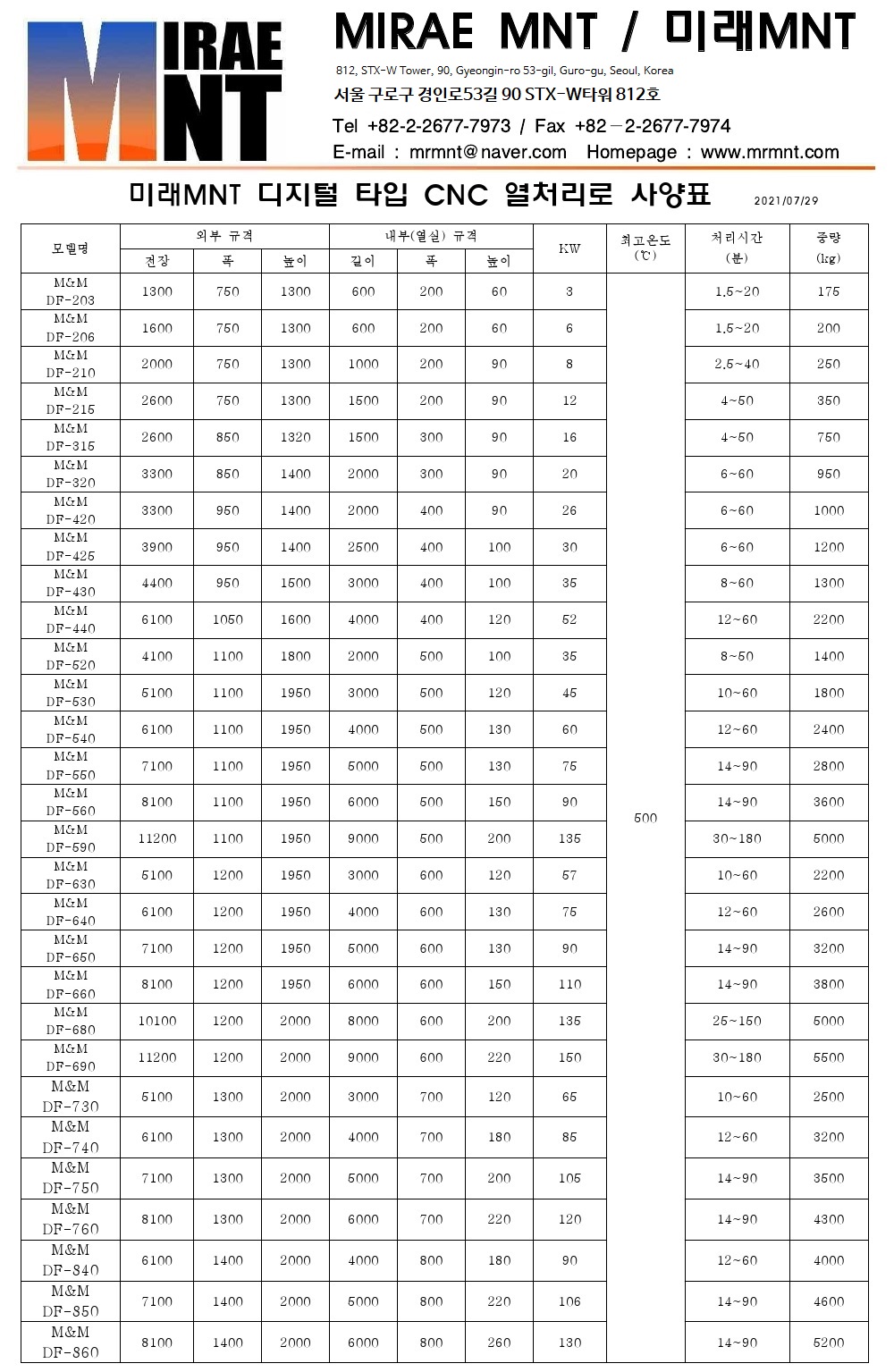 MIRAE MNT

MIRAE MNT / 미래MNT

812, STX-W Tower, 90, Gyeongin-ro 53-gil, Guro-gu, Seoul, Korea

서울 구로구 경인로53길 90 STX-W타워 812호

Tel +82-2-2677-7973 / Fax +82-2-2677-7974

E-mail : mrmnt@naver.com Homepage : www.mrmnt.com

미래MNT 디지털 타입 CNC 열처리로 사양표 2021/07/29

| 모델명 | 외부 규격 전장 | 외부 규격 폭 | 외부 규격 높이 | 내부(열실) 규격 길이 | 내부(열실) 규격 폭 | 내부(열실) 규격 높이 | KW | 최고온도 (℃) | 처리시간 (분) | 중량 (kg) |
|---|---|---|---|---|---|---|---|---|---|---|
| M&M DF-203 | 1300 | 750 | 1300 | 600 | 200 | 60 | 3 | 500 | 1.5~20 | 175 |
| M&M DF-206 | 1600 | 750 | 1300 | 600 | 200 | 60 | 6 | | 1.5~20 | 200 |
| M&M DF-210 | 2000 | 750 | 1300 | 1000 | 200 | 90 | 8 | | 2.5~40 | 250 |
| M&M DF-215 | 2600 | 750 | 1300 | 1500 | 200 | 90 | 12 | | 4~50 | 350 |
| M&M DF-315 | 2600 | 850 | 1320 | 1500 | 300 | 90 | 16 | | 4~50 | 750 |
| M&M DF-320 | 3300 | 850 | 1400 | 2000 | 300 | 90 | 20 | | 6~60 | 950 |
| M&M DF-420 | 3300 | 950 | 1400 | 2000 | 400 | 90 | 26 | | 6~60 | 1000 |
| M&M DF-425 | 3900 | 950 | 1400 | 2500 | 400 | 100 | 30 | | 6~60 | 1200 |
| M&M DF-430 | 4400 | 950 | 1500 | 3000 | 400 | 100 | 35 | | 8~60 | 1300 |
| M&M DF-440 | 6100 | 1050 | 1600 | 4000 | 400 | 120 | 52 | | 12~60 | 2200 |
| M&M DF-520 | 4100 | 1100 | 1800 | 2000 | 500 | 100 | 35 | | 8~50 | 1400 |
| M&M DF-530 | 5100 | 1100 | 1950 | 3000 | 500 | 120 | 45 | | 10~60 | 1800 |
| M&M DF-540 | 6100 | 1100 | 1950 | 4000 | 500 | 130 | 60 | | 12~60 | 2400 |
| M&M DF-550 | 7100 | 1100 | 1950 | 5000 | 500 | 130 | 75 | | 14~90 | 2800 |
| M&M DF-560 | 8100 | 1100 | 1950 | 6000 | 500 | 150 | 90 | | 14~90 | 3600 |
| M&M DF-590 | 11200 | 1100 | 1950 | 9000 | 500 | 200 | 135 | | 30~180 | 5000 |
| M&M DF-630 | 5100 | 1200 | 1950 | 3000 | 600 | 120 | 57 | | 10~60 | 2200 |
| M&M DF-640 | 6100 | 1200 | 1950 | 4000 | 600 | 130 | 75 | | 12~60 | 2600 |
| M&M DF-650 | 7100 | 1200 | 1950 | 5000 | 600 | 130 | 90 | | 14~90 | 3200 |
| M&M DF-660 | 8100 | 1200 | 1950 | 6000 | 600 | 150 | 110 | | 14~90 | 3800 |
| M&M DF-680 | 10100 | 1200 | 2000 | 8000 | 600 | 200 | 135 | | 25~150 | 5000 |
| M&M DF-690 | 11200 | 1200 | 2000 | 9000 | 600 | 220 | 150 | | 30~180 | 5500 |
| M&M DF-730 | 5100 | 1300 | 2000 | 3000 | 700 | 120 | 65 | | 10~60 | 2500 |
| M&M DF-740 | 6100 | 1300 | 2000 | 4000 | 700 | 180 | 85 | | 12~60 | 3200 |
| M&M DF-750 | 7100 | 1300 | 2000 | 5000 | 700 | 200 | 105 | | 14~90 | 3500 |
| M&M DF-760 | 8100 | 1300 | 2000 | 6000 | 700 | 220 | 120 | | 14~90 | 4300 |
| M&M DF-840 | 6100 | 1400 | 2000 | 4000 | 800 | 180 | 90 | | 12~60 | 4000 |
| M&M DF-850 | 7100 | 1400 | 2000 | 5000 | 800 | 220 | 106 | | 14~90 | 4600 |
| M&M DF-860 | 8100 | 1400 | 2000 | 6000 | 800 | 260 | 130 | | 14~90 | 5200 |